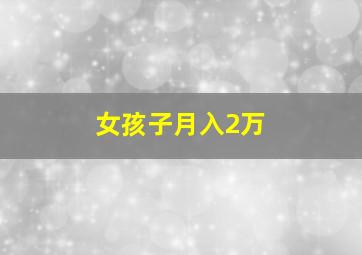 女孩子月入2万